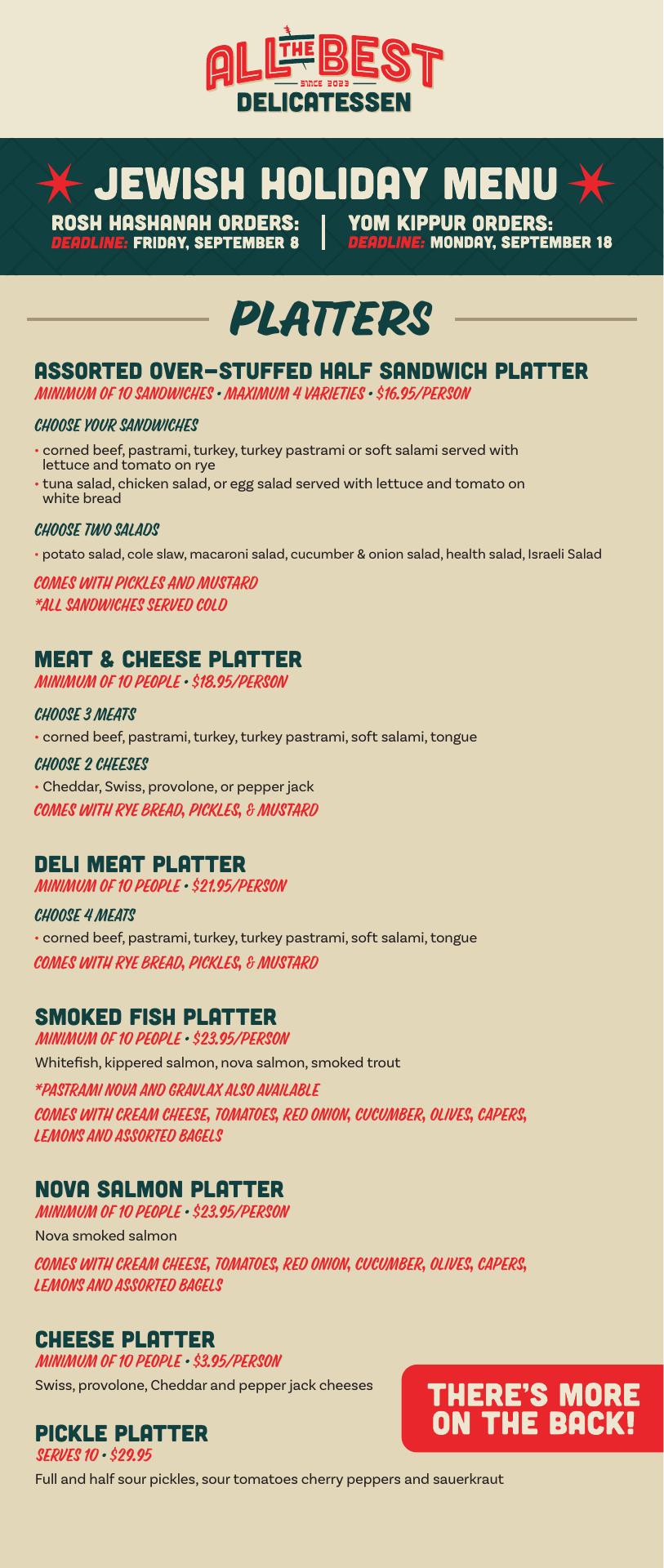 ALL THE BEST
SINCE 2023
DELICATESSEN

JEWISH HOLIDAY MENU

ROSH HASHANAH ORDERS:
DEADLINE: FRIDAY, SEPTEMBER 8

YOM KIPPUR ORDERS:
DEADLINE: MONDAY, SEPTEMBER 18

PLATTERS

ASSORTED OVER-STUFFED HALF SANDWICH PLATTER
MINIMUM OF 10 SANDWICHES • MAXIMUM 4 VARIETIES • $16.95/PERSON

CHOOSE YOUR SANDWICHES
• corned beef, pastrami, turkey, turkey pastrami or soft salami served with lettuce and tomato on rye
• tuna salad, chicken salad, or egg salad served with lettuce and tomato on white bread

CHOOSE TWO SALADS
• potato salad, cole slaw, macaroni salad, cucumber & onion salad, health salad, Israeli Salad

COMES WITH PICKLES AND MUSTARD
*ALL SANDWICHES SERVED COLD

MEAT & CHEESE PLATTER
MINIMUM OF 10 PEOPLE • $18.95/PERSON

CHOOSE 3 MEATS
• corned beef, pastrami, turkey, turkey pastrami, soft salami, tongue

CHOOSE 2 CHEESES
• Cheddar, Swiss, provolone, or pepper jack

COMES WITH RYE BREAD, PICKLES, & MUSTARD

DELI MEAT PLATTER
MINIMUM OF 10 PEOPLE • $21.95/PERSON

CHOOSE 4 MEATS
• corned beef, pastrami, turkey, turkey pastrami, soft salami, tongue

COMES WITH RYE BREAD, PICKLES, & MUSTARD

SMOKED FISH PLATTER
MINIMUM OF 10 PEOPLE • $23.95/PERSON
Whitefish, kippered salmon, nova salmon, smoked trout

*PASTRAMI NOVA AND GRAVLAX ALSO AVAILABLE
COMES WITH CREAM CHEESE, TOMATOES, RED ONION, CUCUMBER, OLIVES, CAPERS, LEMONS AND ASSORTED BAGELS

NOVA SALMON PLATTER
MINIMUM OF 10 PEOPLE • $23.95/PERSON
Nova smoked salmon

COMES WITH CREAM CHEESE, TOMATOES, RED ONION, CUCUMBER, OLIVES, CAPERS, LEMONS AND ASSORTED BAGELS

CHEESE PLATTER
MINIMUM OF 10 PEOPLE • $3.95/PERSON
Swiss, provolone, Cheddar and pepper jack cheeses

THERE'S MORE ON THE BACK!

PICKLE PLATTER
SERVES 10 • $29.95
Full and half sour pickles, sour tomatoes cherry peppers and sauerkraut